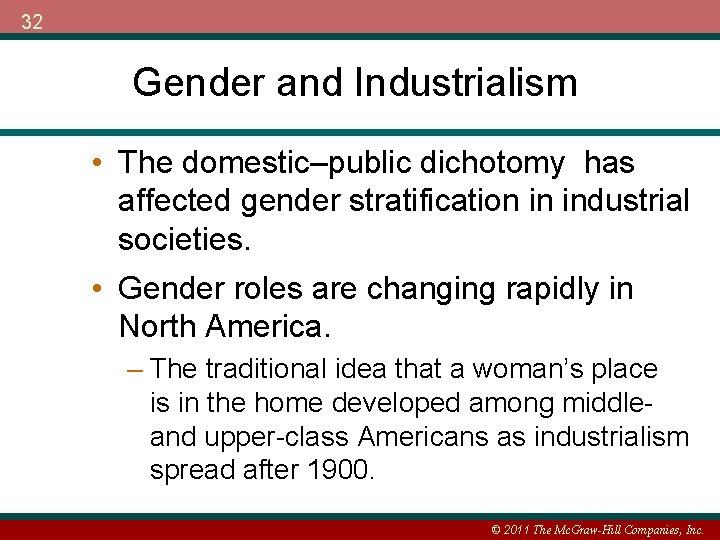 32

Gender and Industrialism

• The domestic–public dichotomy has affected gender stratification in industrial societies.

• Gender roles are changing rapidly in North America.

– The traditional idea that a woman's place is in the home developed among middle- and upper-class Americans as industrialism spread after 1900.

© 2011 The McGraw-Hill Companies, Inc.